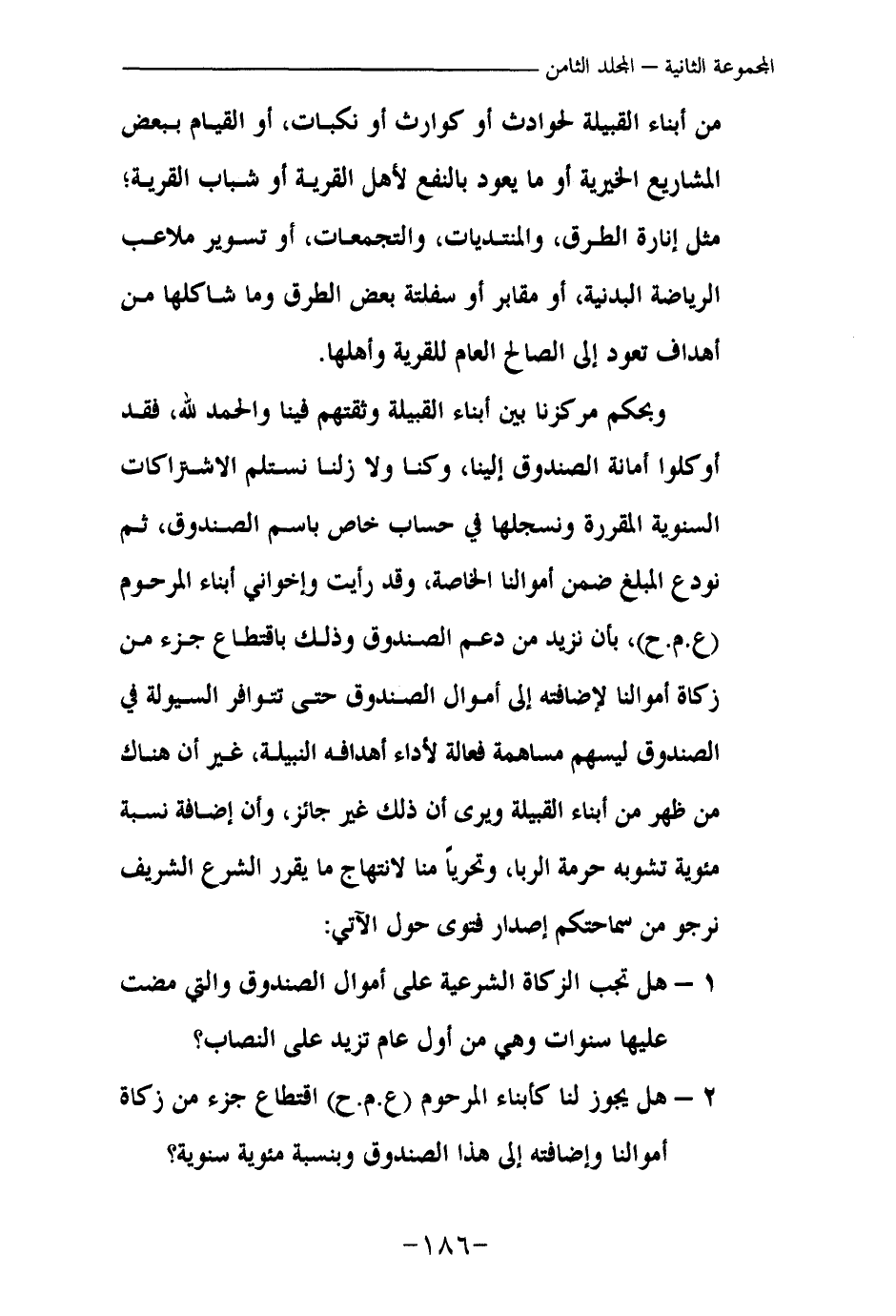 المجموعة الثانية – المجلد الثامن

من أبناء القبيلة لحوادث أو كوارث أو نكبات، أو القيام ببعض المشاريع الخيرية أو ما يعود بالنفع لأهل القرية أو شباب القرية؛ مثل إنارة الطرق، والمنتديات، والتجمعات، أو تسوير ملاعب الرياضة البدنية، أو مقابر أو سفلتة بعض الطرق وما شاكلها من أهداف تعود إلى الصالح العام للقرية وأهلها.

وبحكم مركزنا بين أبناء القبيلة وثقتهم فينا والحمد لله، فقد أوكلوا أمانة الصندوق إلينا، وكنا ولا زلنا نستلم الاشتراكات السنوية المقررة ونسجلها في حساب خاص باسم الصندوق، ثم نودع المبلغ ضمن أموالنا الخاصة، وقد رأيت وإخواني أبناء المرحوم (ع.م.ح)، بأن نزيد من دعم الصندوق وذلك باقتطاع جزء من زكاة أموالنا لإضافته إلى أموال الصندوق حتى تتوافر السيولة في الصندوق ليسهم مساهمة فعالة لأداء أهدافه النبيلة، غير أن هناك من ظهر من أبناء القبيلة ويرى أن ذلك غير جائز، وأن إضافة نسبة مئوية تشوبه حرمة الربا، وتحرياً منا لانتهاج ما يقرر الشرع الشريف نرجو من سماحتكم إصدار فتوى حول الآتي:

١ – هل تجب الزكاة الشرعية على أموال الصندوق والتي مضت عليها سنوات وهي من أول عام تزيد على النصاب؟

٢ – هل يجوز لنا كأبناء المرحوم (ع.م.ح) اقتطاع جزء من زكاة أموالنا وإضافته إلى هذا الصندوق وبنسبة مئوية سنوية؟

-١٨٦-